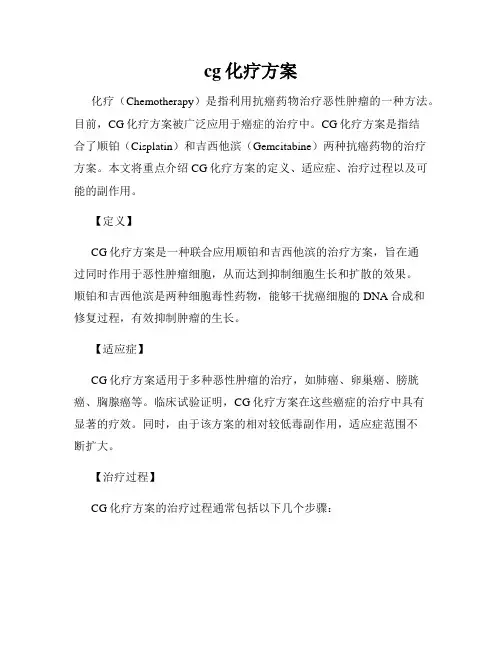 cg 化疗方案

化疗（Chemotherapy）是指利用抗癌药物治疗恶性肿瘤的一种方法。目前，CG 化疗方案被广泛应用于癌症的治疗中。CG 化疗方案是指结合了顺铂（Cisplatin）和吉西他滨（Gemcitabine）两种抗癌药物的治疗方案。本文将重点介绍 CG 化疗方案的定义、适应症、治疗过程以及可能的副作用。

【定义】

CG 化疗方案是一种联合应用顺铂和吉西他滨的治疗方案，旨在通过同时作用于恶性肿瘤细胞，从而达到抑制细胞生长和扩散的效果。顺铂和吉西他滨是两种细胞毒性药物，能够干扰癌细胞的 DNA 合成和修复过程，有效抑制肿瘤的生长。

【适应症】

CG 化疗方案适用于多种恶性肿瘤的治疗，如肺癌、卵巢癌、膀胱癌、胸腺癌等。临床试验证明，CG 化疗方案在这些癌症的治疗中具有显著的疗效。同时，由于该方案的相对较低毒副作用，适应症范围不断扩大。

【治疗过程】

CG 化疗方案的治疗过程通常包括以下几个步骤：